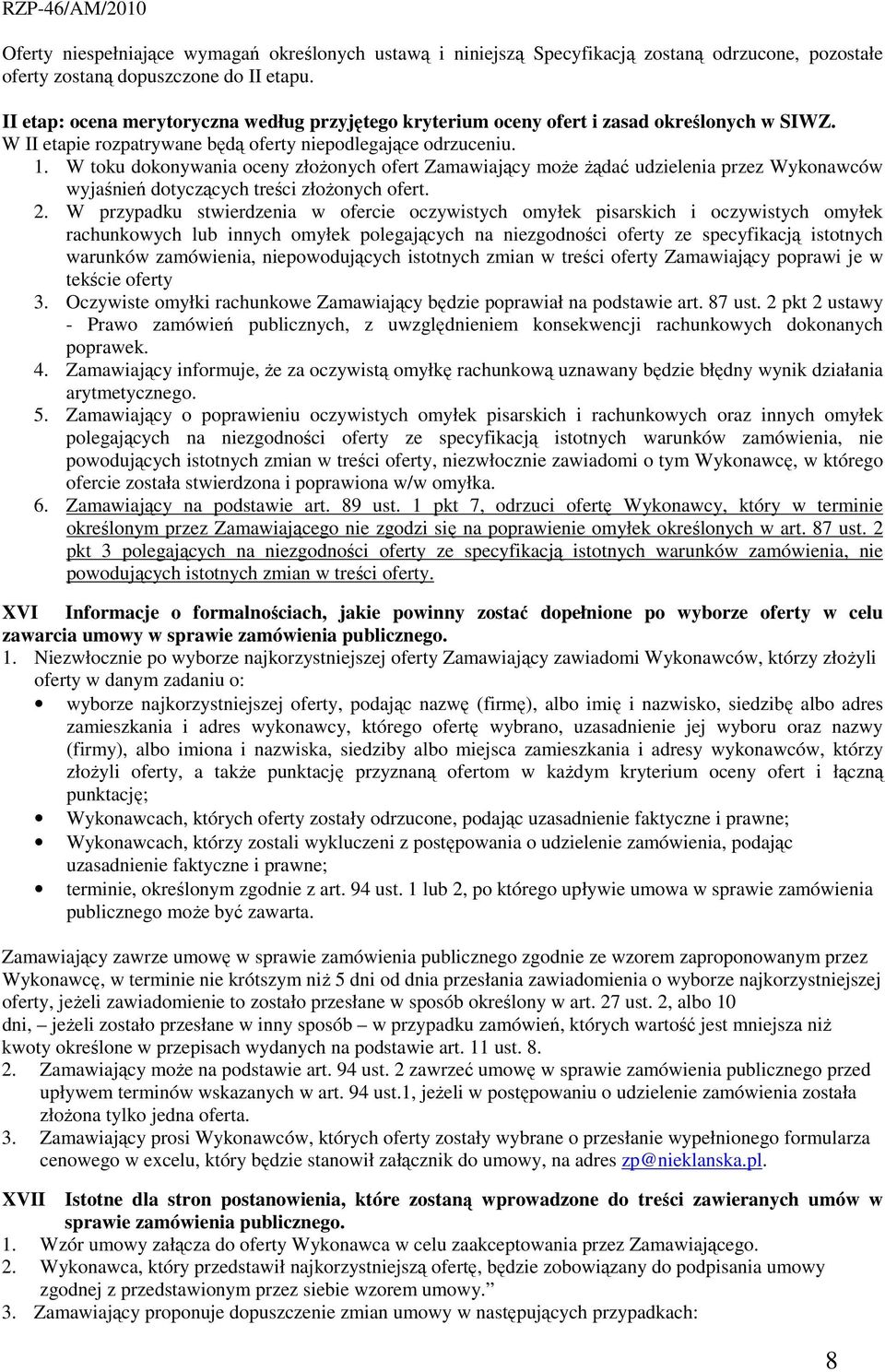 RZP-46/AM/2010

Oferty niespełniające wymagań określonych ustawą i niniejszą Specyfikacją zostaną odrzucone, pozostałe oferty zostaną dopuszczone do II etapu.

II etap: ocena merytoryczna według przyjętego kryterium oceny ofert i zasad określonych w SIWZ.
W II etapie rozpatrywane będą oferty niepodlegające odrzuceniu.
1. W toku dokonywania oceny złożonych ofert Zamawiający może żądać udzielenia przez Wykonawców wyjaśnień dotyczących treści złożonych ofert.
2. W przypadku stwierdzenia w ofercie oczywistych omyłek pisarskich i oczywistych omyłek rachunkowych lub innych omyłek polegających na niezgodności oferty ze specyfikacją istotnych warunków zamówienia, niepowodujących istotnych zmian w treści oferty Zamawiający poprawi je w tekście oferty
3. Oczywiste omyłki rachunkowe Zamawiający będzie poprawiał na podstawie art. 87 ust. 2 pkt 2 ustawy - Prawo zamówień publicznych, z uwzględnieniem konsekwencji rachunkowych dokonanych poprawek.
4. Zamawiający informuje, że za oczywistą omyłkę rachunkową uznawany będzie błędny wynik działania arytmetycznego.
5. Zamawiający o poprawieniu oczywistych omyłek pisarskich i rachunkowych oraz innych omyłek polegających na niezgodności oferty ze specyfikacją istotnych warunków zamówienia, nie powodujących istotnych zmian w treści oferty, niezwłocznie zawiadomi o tym Wykonawcę, w którego ofercie została stwierdzona i poprawiona w/w omyłka.
6. Zamawiający na podstawie art. 89 ust. 1 pkt 7, odrzuci ofertę Wykonawcy, który w terminie określonym przez Zamawiającego nie zgodzi się na poprawienie omyłek określonych w art. 87 ust. 2 pkt 3 polegających na niezgodności oferty ze specyfikacją istotnych warunków zamówienia, nie powodujących istotnych zmian w treści oferty.

XVI Informacje o formalnościach, jakie powinny zostać dopełnione po wyborze oferty w celu zawarcia umowy w sprawie zamówienia publicznego.
1. Niezwłocznie po wyborze najkorzystniejszej oferty Zamawiający zawiadomi Wykonawców, którzy złożyli oferty w danym zadaniu o:
• wyborze najkorzystniejszej oferty, podając nazwę (firmę), albo imię i nazwisko, siedzibę albo adres zamieszkania i adres wykonawcy, którego ofertę wybrano, uzasadnienie jej wyboru oraz nazwy (firmy), albo imiona i nazwiska, siedziby albo miejsca zamieszkania i adresy wykonawców, którzy złożyli oferty, a także punktację przyznaną ofertom w każdym kryterium oceny ofert i łączną punktację;
• Wykonawcach, których oferty zostały odrzucone, podając uzasadnienie faktyczne i prawne;
• Wykonawcach, którzy zostali wykluczeni z postępowania o udzielenie zamówienia, podając uzasadnienie faktyczne i prawne;
• terminie, określonym zgodnie z art. 94 ust. 1 lub 2, po którego upływie umowa w sprawie zamówienia publicznego może być zawarta.

Zamawiający zawrze umowę w sprawie zamówienia publicznego zgodnie ze wzorem zaproponowanym przez Wykonawcę, w terminie nie krótszym niż 5 dni od dnia przesłania zawiadomienia o wyborze najkorzystniejszej oferty, jeżeli zawiadomienie to zostało przesłane w sposób określony w art. 27 ust. 2, albo 10 dni, – jeżeli zostało przesłane w inny sposób – w przypadku zamówień, których wartość jest mniejsza niż kwoty określone w przepisach wydanych na podstawie art. 11 ust. 8.
2. Zamawiający może na podstawie art. 94 ust. 2 zawrzeć umowę w sprawie zamówienia publicznego przed upływem terminów wskazanych w art. 94 ust.1, jeżeli w postępowaniu o udzielenie zamówienia została złożona tylko jedna oferta.
3. Zamawiający prosi Wykonawców, których oferty zostały wybrane o przesłanie wypełnionego formularza cenowego w excelu, który będzie stanowił załącznik do umowy, na adres zp@nieklanska.pl.

XVII Istotne dla stron postanowienia, które zostaną wprowadzone do treści zawieranych umów w sprawie zamówienia publicznego.
1. Wzór umowy załącza do oferty Wykonawca w celu zaakceptowania przez Zamawiającego.
2. Wykonawca, który przedstawił najkorzystniejszą ofertę, będzie zobowiązany do podpisania umowy zgodnej z przedstawionym przez siebie wzorem umowy.”
3. Zamawiający proponuje dopuszczenie zmian umowy w następujących przypadkach:

8